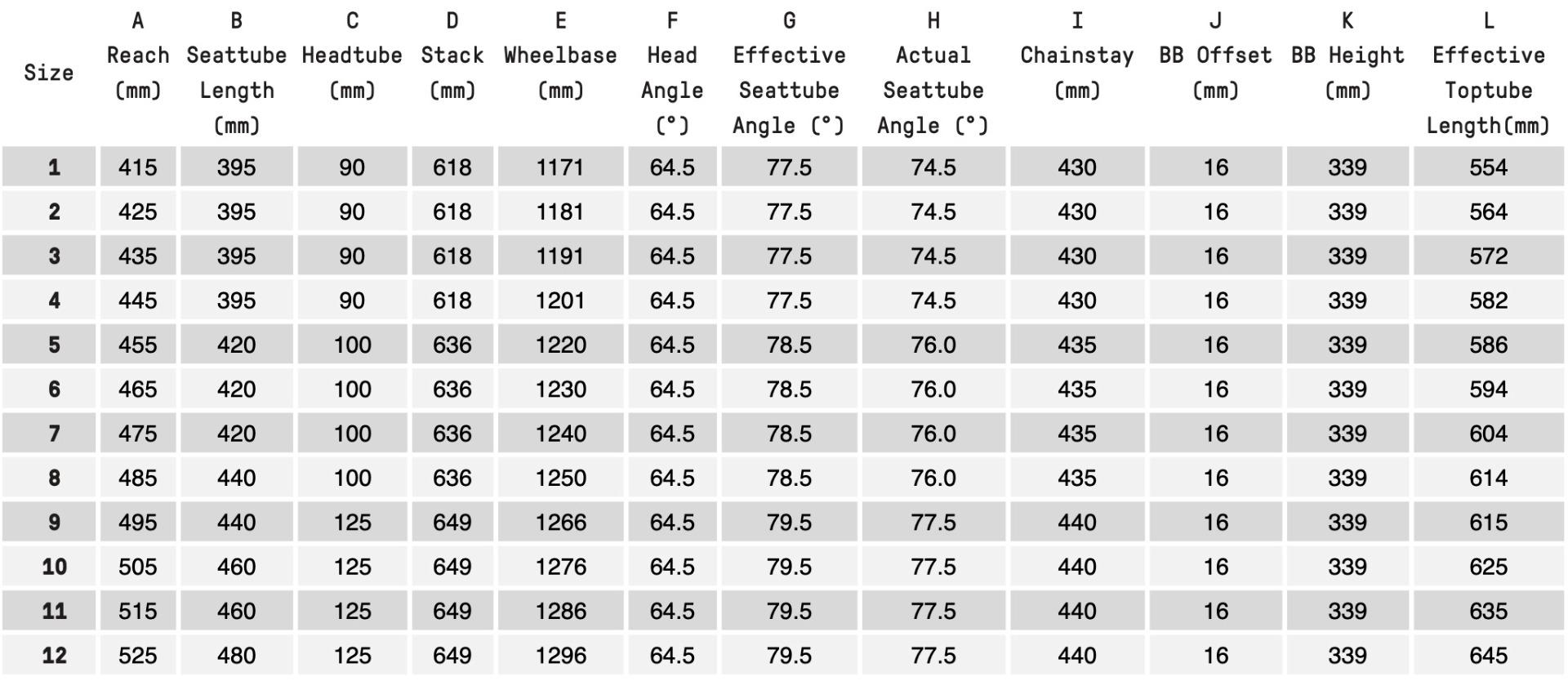 | Size | A Reach (mm) | B Seattube Length (mm) | C Headtube (mm) | D Stack (mm) | E Wheelbase (mm) | F Head Angle (°) | G Effective Seattube Angle (°) | H Actual Seattube Angle (°) | I Chainstay (mm) | J BB Offset (mm) | K BB Height (mm) | L Effective Toptube Length(mm) |
|---|---|---|---|---|---|---|---|---|---|---|---|---|
| 1 | 415 | 395 | 90 | 618 | 1171 | 64.5 | 77.5 | 74.5 | 430 | 16 | 339 | 554 |
| 2 | 425 | 395 | 90 | 618 | 1181 | 64.5 | 77.5 | 74.5 | 430 | 16 | 339 | 564 |
| 3 | 435 | 395 | 90 | 618 | 1191 | 64.5 | 77.5 | 74.5 | 430 | 16 | 339 | 572 |
| 4 | 445 | 395 | 90 | 618 | 1201 | 64.5 | 77.5 | 74.5 | 430 | 16 | 339 | 582 |
| 5 | 455 | 420 | 100 | 636 | 1220 | 64.5 | 78.5 | 76.0 | 435 | 16 | 339 | 586 |
| 6 | 465 | 420 | 100 | 636 | 1230 | 64.5 | 78.5 | 76.0 | 435 | 16 | 339 | 594 |
| 7 | 475 | 420 | 100 | 636 | 1240 | 64.5 | 78.5 | 76.0 | 435 | 16 | 339 | 604 |
| 8 | 485 | 440 | 100 | 636 | 1250 | 64.5 | 78.5 | 76.0 | 435 | 16 | 339 | 614 |
| 9 | 495 | 440 | 125 | 649 | 1266 | 64.5 | 79.5 | 77.5 | 440 | 16 | 339 | 615 |
| 10 | 505 | 460 | 125 | 649 | 1276 | 64.5 | 79.5 | 77.5 | 440 | 16 | 339 | 625 |
| 11 | 515 | 460 | 125 | 649 | 1286 | 64.5 | 79.5 | 77.5 | 440 | 16 | 339 | 635 |
| 12 | 525 | 480 | 125 | 649 | 1296 | 64.5 | 79.5 | 77.5 | 440 | 16 | 339 | 645 |